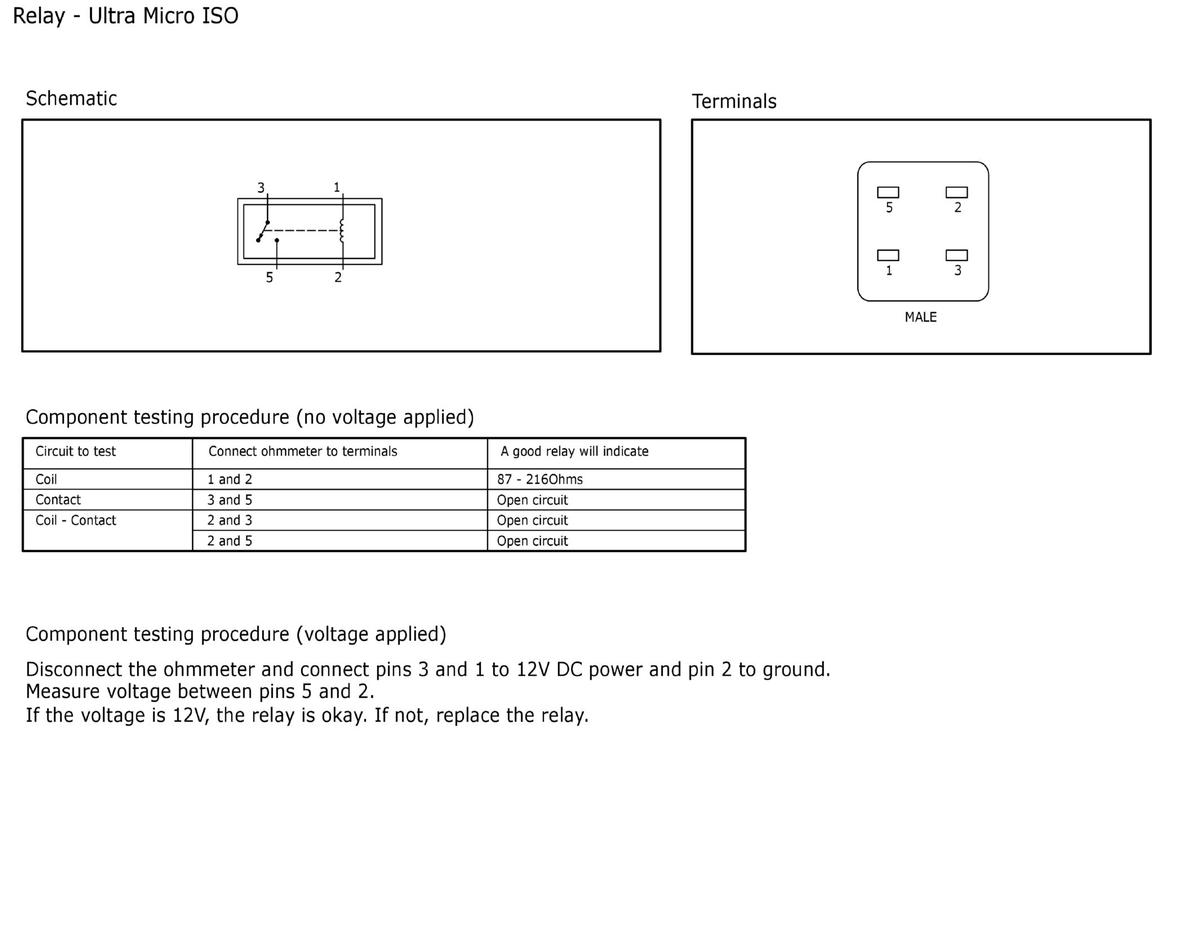 Relay - Ultra Micro ISO

Schematic

3 1

5 2

Terminals

5 2

1 3

MALE

Component testing procedure (no voltage applied)

| Circuit to test | Connect ohmmeter to terminals | A good relay will indicate |
|---|---|---|
| Coil | 1 and 2 | 87 - 216Ohms |
| Contact | 3 and 5 | Open circuit |
| Coil - Contact | 2 and 3 | Open circuit |
| | 2 and 5 | Open circuit |

Component testing procedure (voltage applied)

Disconnect the ohmmeter and connect pins 3 and 1 to 12V DC power and pin 2 to ground.
Measure voltage between pins 5 and 2.
If the voltage is 12V, the relay is okay. If not, replace the relay.